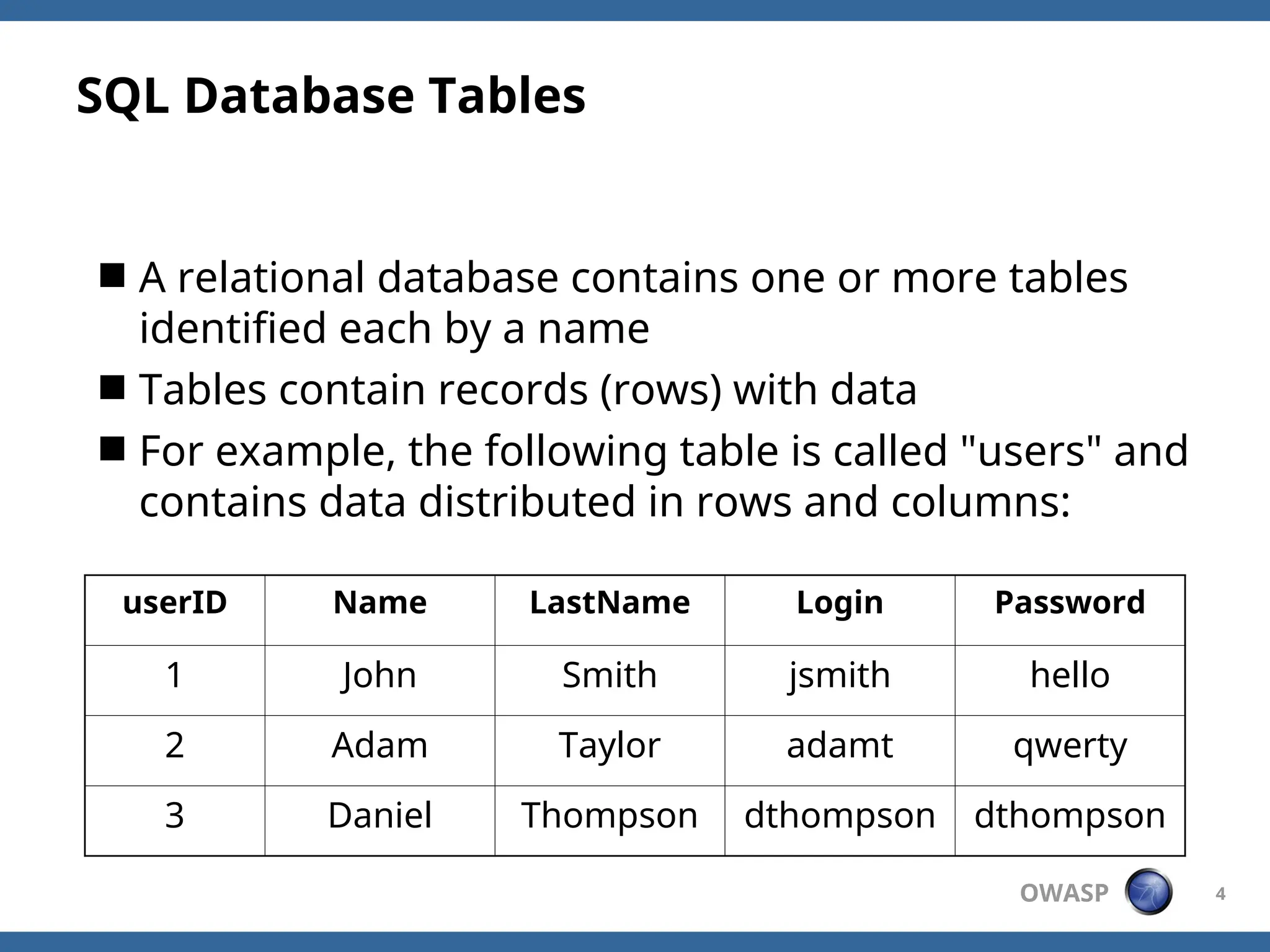 SQL Database Tables

■ A relational database contains one or more tables identified each by a name

■ Tables contain records (rows) with data

■ For example, the following table is called "users" and contains data distributed in rows and columns:

| userID | Name | LastName | Login | Password |
|---|---|---|---|---|
| 1 | John | Smith | jsmith | hello |
| 2 | Adam | Taylor | adamt | qwerty |
| 3 | Daniel | Thompson | dthompson | dthompson |

OWASP 4